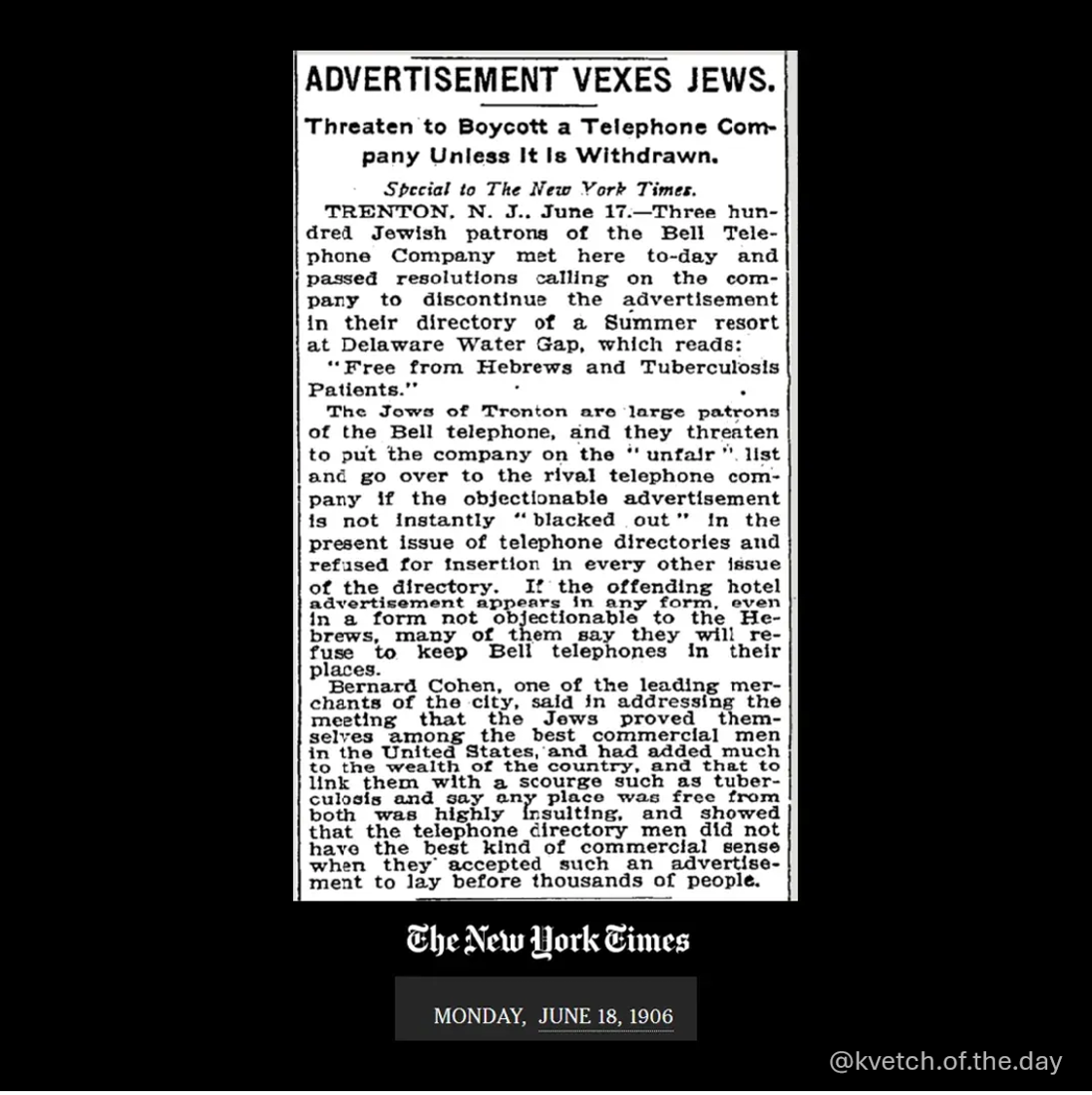 ADVERTISEMENT VEXES JEWS.

Threaten to Boycott a Telephone Company Unless It Is Withdrawn.

Special to The New York Times.

TRENTON, N. J., June 17.—Three hundred Jewish patrons of the Bell Telephone Company met here to-day and passed resolutions calling on the company to discontinue the advertisement in their directory of a Summer resort at Delaware Water Gap, which reads:

"Free from Hebrews and Tuberculosis Patients."

The Jews of Trenton are large patrons of the Bell telephone, and they threaten to put the company on the "unfair" list and go over to the rival telephone company if the objectionable advertisement is not instantly "blacked out" in the present issue of telephone directories and refused for insertion in every other issue of the directory. If the offending hotel advertisement appears in any form, even in a form not objectionable to the Hebrews, many of them say they will refuse to keep Bell telephones in their places.

Bernard Cohen, one of the leading merchants of the city, said in addressing the meeting that the Jews proved themselves among the best commercial men in the United States, and had added much to the wealth of the country, and that to link them with a scourge such as tuberculosis and say any place was free from both was highly insulting, and showed that the telephone directory men did not have the best kind of commercial sense when they accepted such an advertisement to lay before thousands of people.

The New York Times

MONDAY, JUNE 18, 1906

@kvetch.of.the.day